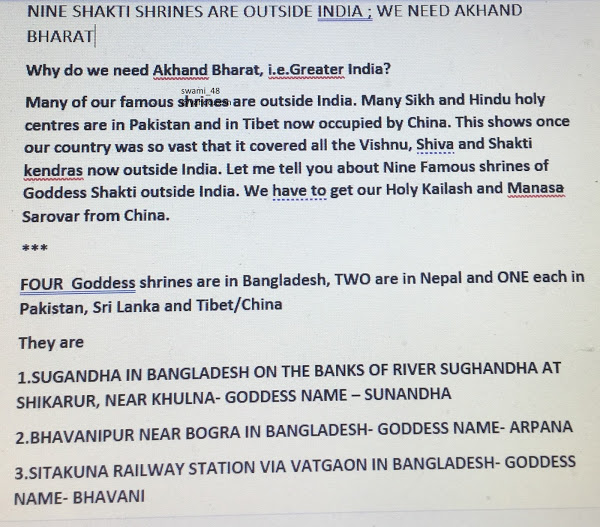 NINE SHAKTI SHRINES ARE OUTSIDE INDIA ; WE NEED AKHAND BHARAT

Why do we need Akhand Bharat, i.e.Greater India?

swami_48

Many of our famous shrines are outside India. Many Sikh and Hindu holy centres are in Pakistan and in Tibet now occupied by China. This shows once our country was so vast that it covered all the Vishnu, Shiva and Shakti kendras now outside India. Let me tell you about Nine Famous shrines of Goddess Shakti outside India. We have to get our Holy Kailash and Manasa Sarovar from China.

***

FOUR Goddess shrines are in Bangladesh, TWO are in Nepal and ONE each in Pakistan, Sri Lanka and Tibet/China

They are

1.SUGANDHA IN BANGLADESH ON THE BANKS OF RIVER SUGHANDHA AT SHIKARUR, NEAR KHULNA- GODDESS NAME – SUNANDHA

2.BHAVANIPUR NEAR BOGRA IN BANGLADESH- GODDESS NAME- ARPANA

3.SITAKUNA RAILWAY STATION VIA VATGAON IN BANGLADESH- GODDESS NAME- BHAVANI